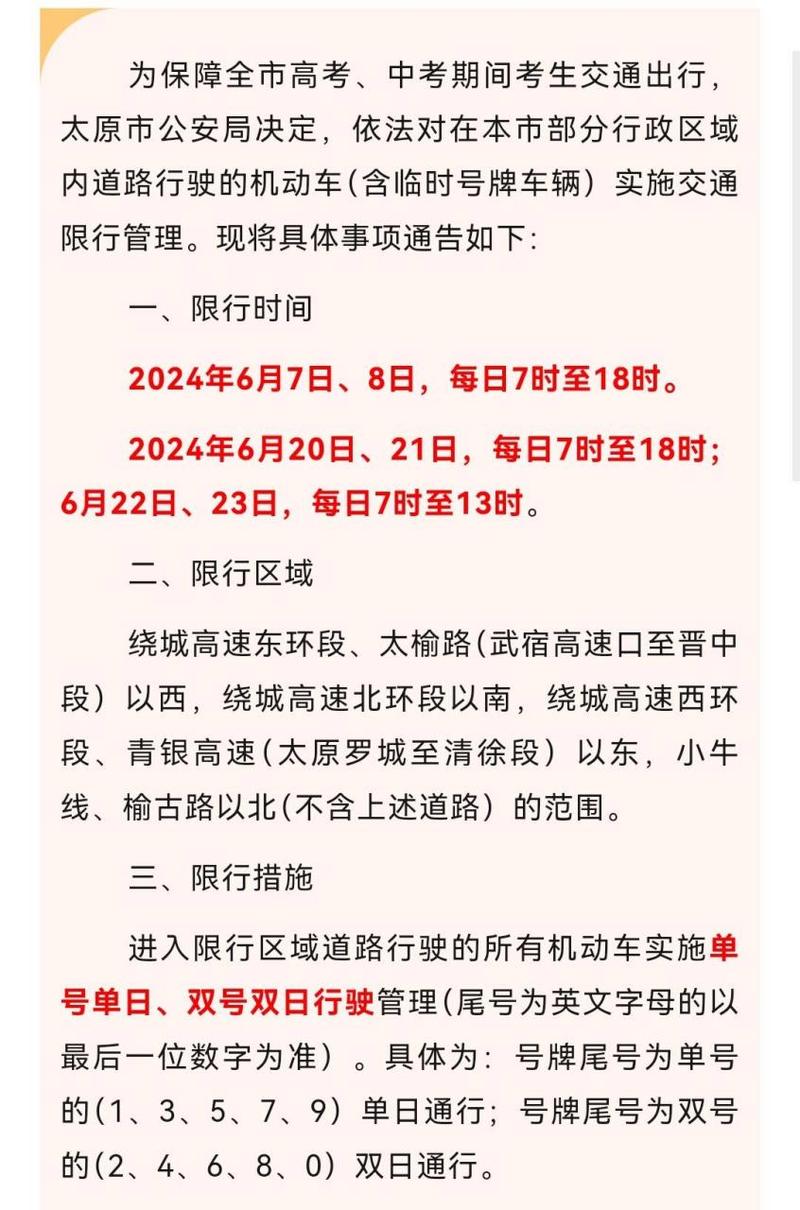 为保障全市高考、中考期间考生交通出行，太原市公安局决定，依法对在本市部分行政区域内道路行驶的机动车(含临时号牌车辆）实施交通限行管理。现将具体事项通告如下:

一、限行时间

2024年6月7日、8日，每日7时至18时。

2024年6月20日、21日，每日7时至18时；6月22日、23日，每日7时至13时。

二、限行区域

绕城高速东环段、太榆路(武宿高速口至晋中段）以西，绕城高速北环段以南，绕城高速西环段、青银高速(太原罗城至清徐段）以东，小牛线、榆古路以北(不含上述道路）的范围。

三、限行措施

进入限行区域道路行驶的所有机动车实施单号单日、双号双日行驶管理(尾号为英文字母的以最后一位数字为准）。具体为：号牌尾号为单号的(1、3、5、7、9）单日通行；号牌尾号为双号的(2、4、6、8、0）双日通行。